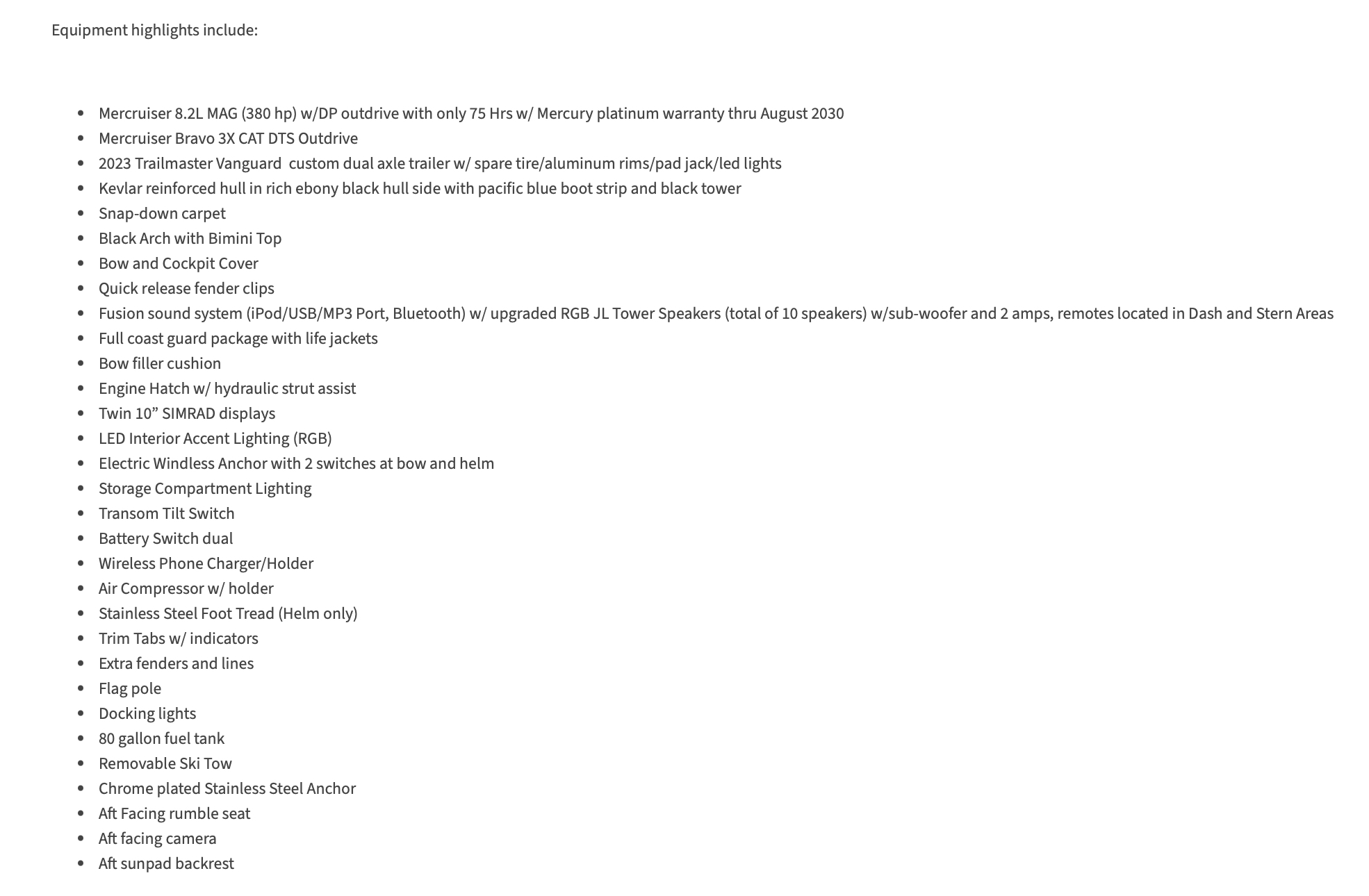 Equipment highlights include:

- Mercruiser 8.2L MAG (380 hp) w/DP outdrive with only 75 Hrs w/ Mercury platinum warranty thru August 2030
- Mercruiser Bravo 3X CAT DTS Outdrive
- 2023 Trailmaster Vanguard custom dual axle trailer w/ spare tire/aluminum rims/pad jack/led lights
- Kevlar reinforced hull in rich ebony black hull side with pacific blue boot strip and black tower
- Snap-down carpet
- Black Arch with Bimini Top
- Bow and Cockpit Cover
- Quick release fender clips
- Fusion sound system (iPod/USB/MP3 Port, Bluetooth) w/ upgraded RGB JL Tower Speakers (total of 10 speakers) w/sub-woofer and 2 amps, remotes located in Dash and Stern Areas
- Full coast guard package with life jackets
- Bow filler cushion
- Engine Hatch w/ hydraulic strut assist
- Twin 10” SIMRAD displays
- LED Interior Accent Lighting (RGB)
- Electric Windless Anchor with 2 switches at bow and helm
- Storage Compartment Lighting
- Transom Tilt Switch
- Battery Switch dual
- Wireless Phone Charger/Holder
- Air Compressor w/ holder
- Stainless Steel Foot Tread (Helm only)
- Trim Tabs w/ indicators
- Extra fenders and lines
- Flag pole
- Docking lights
- 80 gallon fuel tank
- Removable Ski Tow
- Chrome plated Stainless Steel Anchor
- Aft Facing rumble seat
- Aft facing camera
- Aft sunpad backrest